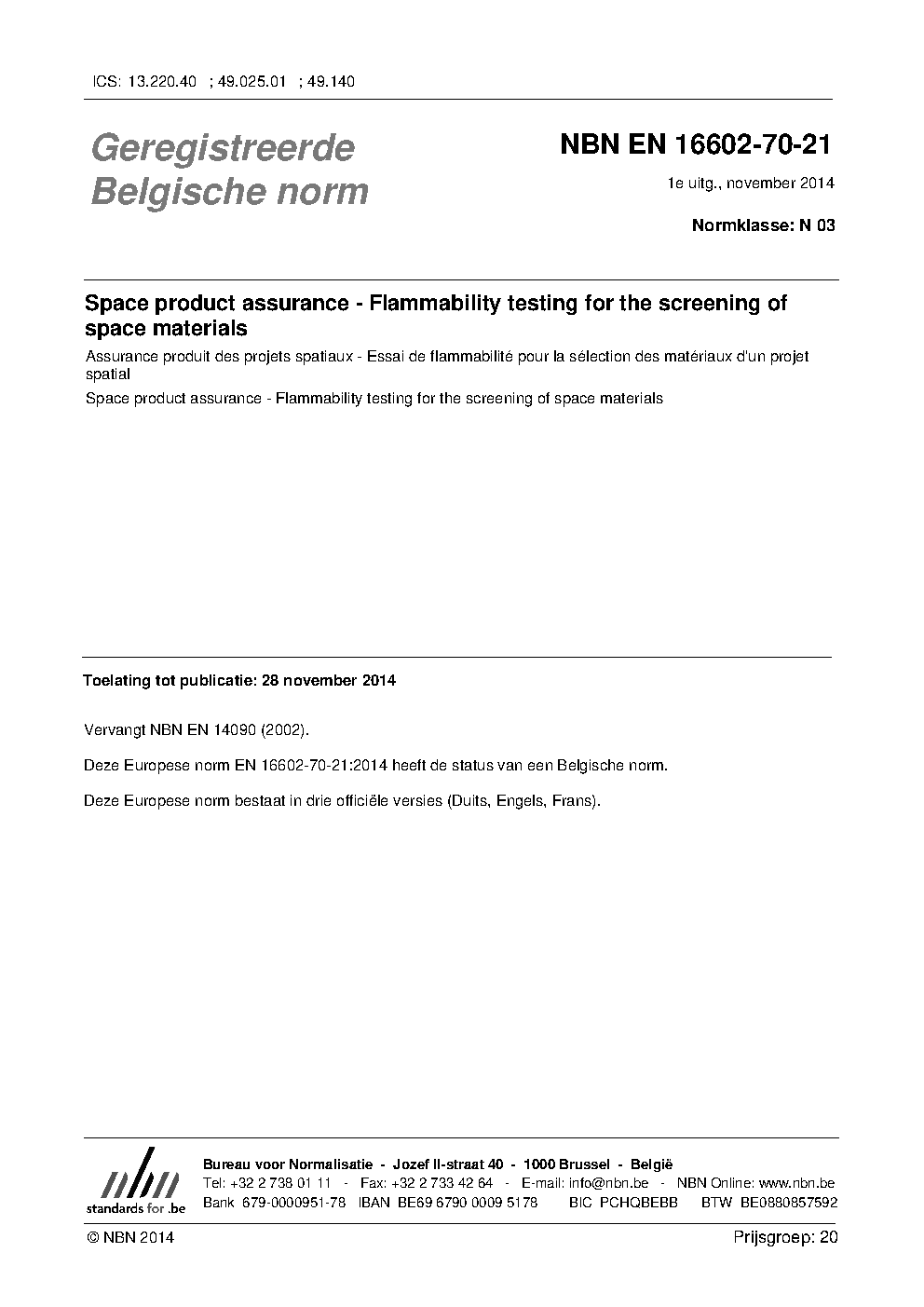 ICS: 13.220.40 ; 49.025.01 ; 49.140

Geregistreerde Belgische norm

NBN EN 16602-70-21

1e uitg., november 2014

Normklasse: N 03

Space product assurance - Flammability testing for the screening of space materials

Assurance produit des projets spatiaux - Essai de flammabilité pour la sélection des matériaux d'un projet spatial

Space product assurance - Flammability testing for the screening of space materials

Toelating tot publicatie: 28 november 2014

Vervangt NBN EN 14090 (2002).

Deze Europese norm EN 16602-70-21:2014 heeft de status van een Belgische norm.

Deze Europese norm bestaat in drie officiële versies (Duits, Engels, Frans).

nbn
standards for .be

Bureau voor Normalisatie - Jozef II-straat 40 - 1000 Brussel - België
Tel: +32 2 738 01 11 - Fax: +32 2 733 42 64 - E-mail: info@nbn.be - NBN Online: www.nbn.be
Bank 679-0000951-78 IBAN BE69 6790 0009 5178 BIC PCHQBEBB BTW BE0880857592

© NBN 2014

Prijsgroep: 20